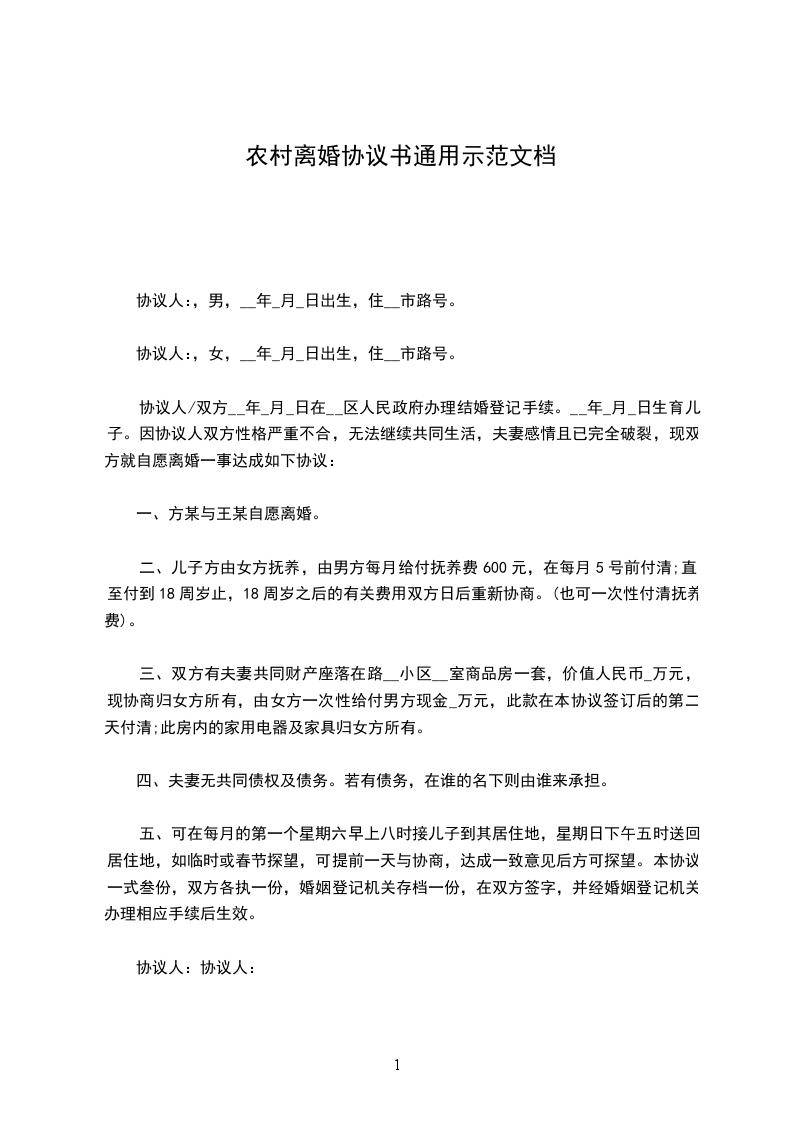 农村离婚协议书通用示范文档

协议人:，男，__年_月_日出生，住__市路号。

协议人:，女，__年_月_日出生，住__市路号。

协议人/双方__年_月_日在__区人民政府办理结婚登记手续。__年_月_日生育儿子。因协议人双方性格严重不合，无法继续共同生活，夫妻感情且已完全破裂，现双方就自愿离婚一事达成如下协议：

一、方某与王某自愿离婚。

二、儿子方由女方抚养，由男方每月给付抚养费 600 元，在每月 5 号前付清;直至付到 18 周岁止，18 周岁之后的有关费用双方日后重新协商。(也可一次性付清抚养费)。

三、双方有夫妻共同财产座落在路__小区__室商品房一套，价值人民币_万元，现协商归女方所有，由女方一次性给付男方现金_万元，此款在本协议签订后的第二天付清;此房内的家用电器及家具归女方所有。

四、夫妻无共同债权及债务。若有债务，在谁的名下则由谁来承担。

五、可在每月的第一个星期六早上八时接儿子到其居住地，星期日下午五时送回居住地，如临时或春节探望，可提前一天与协商，达成一致意见后方可探望。本协议一式叁份，双方各执一份，婚姻登记机关存档一份，在双方签字，并经婚姻登记机关办理相应手续后生效。

协议人：协议人：

1